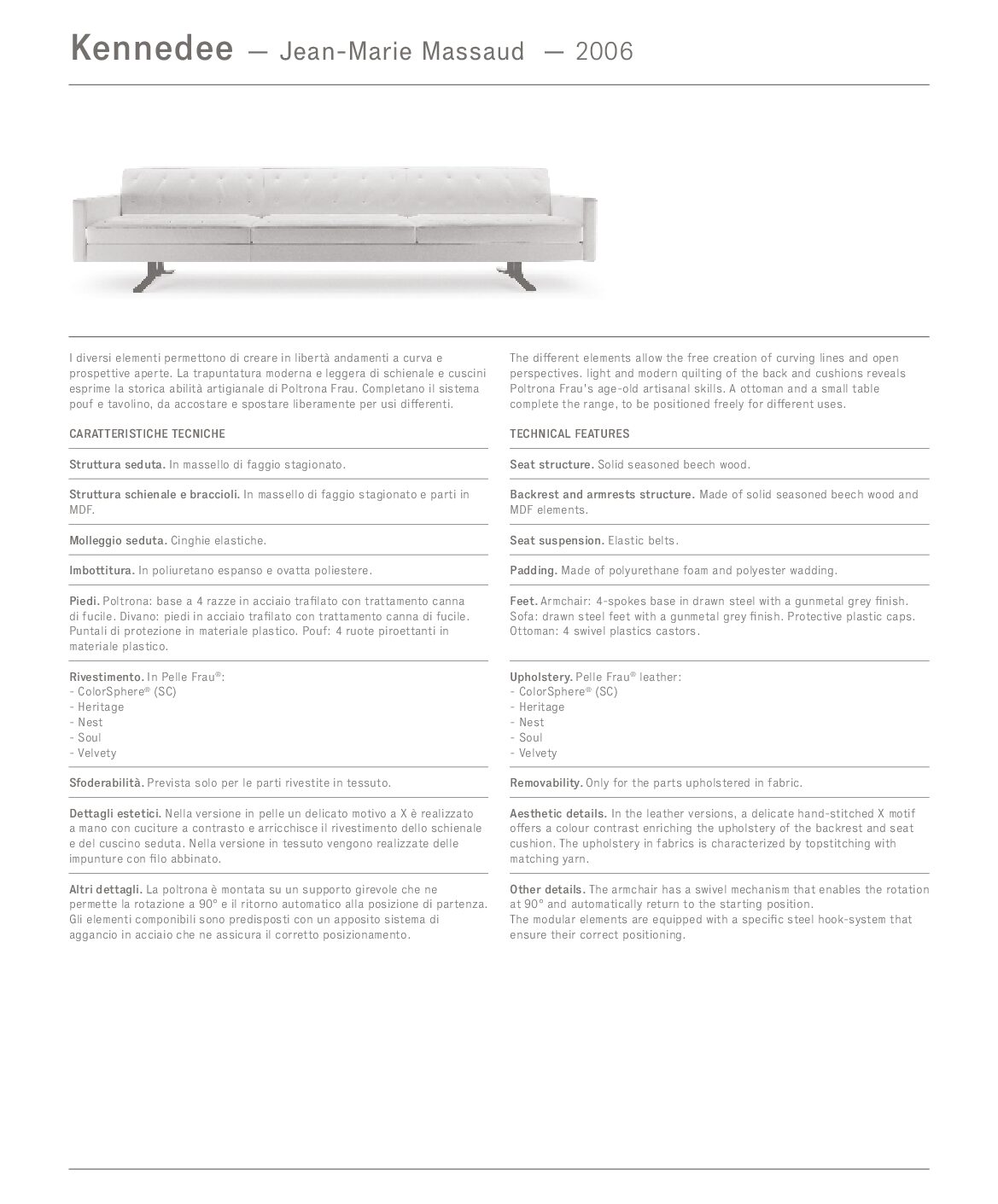 Kennedee — Jean-Marie Massaud — 2006

I diversi elementi permettono di creare in libertà andamenti a curva e prospettive aperte. La trapuntatura moderna e leggera di schienale e cuscini esprime la storica abilità artigianale di Poltrona Frau. Completano il sistema pouf e tavolino, da accostare e spostare liberamente per usi differenti.

CARATTERISTICHE TECNICHE

Struttura seduta. In massello di faggio stagionato.

Struttura schienale e braccioli. In massello di faggio stagionato e parti in MDF.

Molleggio seduta. Cinghie elastiche.

Imbottitura. In poliuretano espanso e ovatta poliestere.

Piedi. Poltrona: base a 4 razze in acciaio trafilato con trattamento canna di fucile. Divano: piedi in acciaio trafilato con trattamento canna di fucile. Puntali di protezione in materiale plastico. Pouf: 4 ruote piroettanti in materiale plastico.

Rivestimento. In Pelle Frau®:
- ColorSphere® (SC)
- Heritage
- Nest
- Soul
- Velvety

Sfoderabilità. Prevista solo per le parti rivestite in tessuto.

Dettagli estetici. Nella versione in pelle un delicato motivo a X è realizzato a mano con cuciture a contrasto e arricchisce il rivestimento dello schienale e del cuscino seduta. Nella versione in tessuto vengono realizzate delle impunture con filo abbinato.

Altri dettagli. La poltrona è montata su un supporto girevole che ne permette la rotazione a 90° e il ritorno automatico alla posizione di partenza. Gli elementi componibili sono predisposti con un apposito sistema di aggancio in acciaio che ne assicura il corretto posizionamento.

The different elements allow the free creation of curving lines and open perspectives. light and modern quilting of the back and cushions reveals Poltrona Frau's age-old artisanal skills. A ottoman and a small table complete the range, to be positioned freely for different uses.

TECHNICAL FEATURES

Seat structure. Solid seasoned beech wood.

Backrest and armrests structure. Made of solid seasoned beech wood and MDF elements.

Seat suspension. Elastic belts.

Padding. Made of polyurethane foam and polyester wadding.

Feet. Armchair: 4-spokes base in drawn steel with a gunmetal grey finish. Sofa: drawn steel feet with a gunmetal grey finish. Protective plastic caps. Ottoman: 4 swivel plastics castors.

Upholstery. Pelle Frau® leather:
- ColorSphere® (SC)
- Heritage
- Nest
- Soul
- Velvety

Removability. Only for the parts upholstered in fabric.

Aesthetic details. In the leather versions, a delicate hand-stitched X motif offers a colour contrast enriching the upholstery of the backrest and seat cushion. The upholstery in fabrics is characterized by topstitching with matching yarn.

Other details. The armchair has a swivel mechanism that enables the rotation at 90° and automatically return to the starting position.
The modular elements are equipped with a specific steel hook-system that ensure their correct positioning.